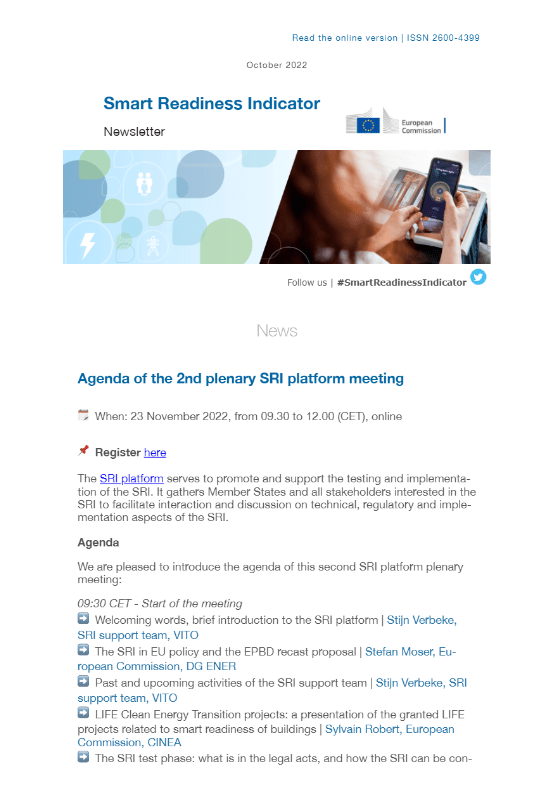 Read the online version | ISSN 2600-4399

October 2022

Smart Readiness Indicator

Newsletter

European Commission

Follow us | #SmartReadinessIndicator

News

Agenda of the 2nd plenary SRI platform meeting

When: 23 November 2022, from 09.30 to 12.00 (CET), online

Register here

The SRI platform serves to promote and support the testing and implementation of the SRI. It gathers Member States and all stakeholders interested in the SRI to facilitate interaction and discussion on technical, regulatory and implementation aspects of the SRI.

Agenda

We are pleased to introduce the agenda of this second SRI platform plenary meeting:

09:30 CET - Start of the meeting

Welcoming words, brief introduction to the SRI platform | Stijn Verbeke, SRI support team, VITO

The SRI in EU policy and the EPBD recast proposal | Stefan Moser, European Commission, DG ENER

Past and upcoming activities of the SRI support team | Stijn Verbeke, SRI support team, VITO

LIFE Clean Energy Transition projects: a presentation of the granted LIFE projects related to smart readiness of buildings | Sylvain Robert, European Commission, CINEA

The SRI test phase: what is in the legal acts, and how the SRI can be con-